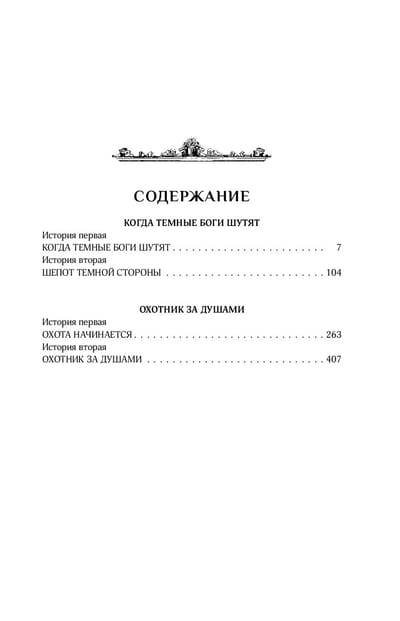 СОДЕРЖАНИЕ

КОГДА ТЕМНЫЕ БОГИ ШУТЯТ

История первая
КОГДА ТЕМНЫЕ БОГИ ШУТЯТ 7
История вторая
ШЕПОТ ТЕМНОЙ СТОРОНЫ 104

ОХОТНИК ЗА ДУШАМИ

История первая
ОХОТА НАЧИНАЕТСЯ 263
История вторая
ОХОТНИК ЗА ДУШАМИ 407